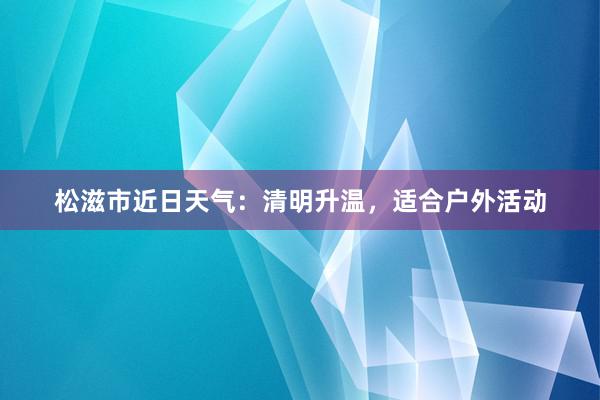 松滋市近日天气：清明升温，适合户外活动